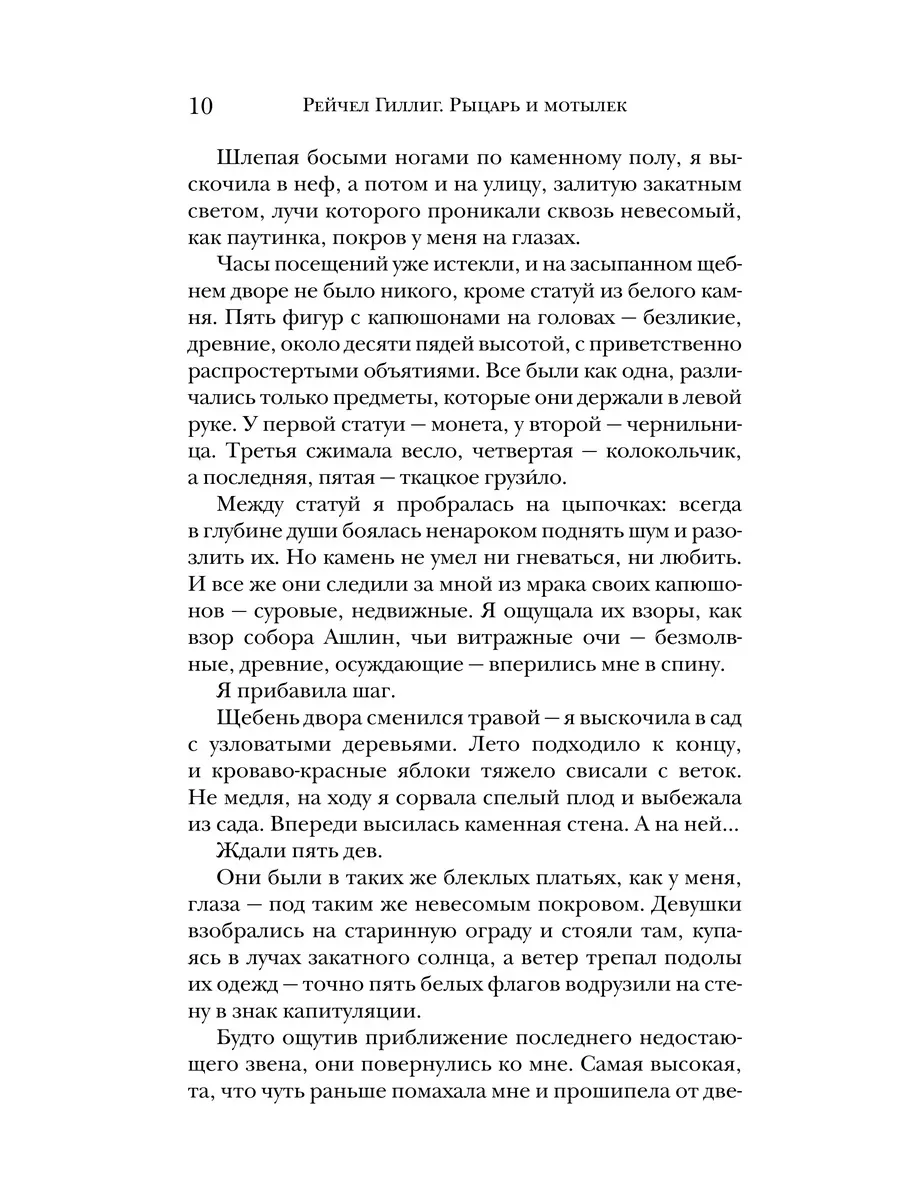 10 Рейчел Гиллиг. Рыцарь и мотылек

Шлепая босыми ногами по каменному полу, я выскочила в неф, а потом и на улицу, залитую закатным светом, лучи которого проникали сквозь невесомый, как паутинка, покров у меня на глазах.

Часы посещений уже истекли, и на засыпанном щебнем дворе не было никого, кроме статуй из белого камня. Пять фигур с капюшонами на головах — безликие, древние, около десяти пядей высотой, с приветственно распростертыми объятиями. Все были как одна, различались только предметы, которые они держали в левой руке. У первой статуи — монета, у второй — чернильница. Третья сжимала весло, четвертая — колокольчик, а последняя, пятая — ткацкое грузи́ло.

Между статуй я пробралась на цыпочках: всегда в глубине души боялась ненароком поднять шум и разозлить их. Но камень не умел ни гневаться, ни любить. И все же они следили за мной из мрака своих капюшонов — суровые, недвижные. Я ощущала их взоры, как взор собора Ашлин, чьи витражные очи — безмолвные, древние, осуждающие — вперились мне в спину.

Я прибавила шаг.

Щебень двора сменился травой — я выскочила в сад с узловатыми деревьями. Лето подходило к концу, и кроваво-красные яблоки тяжело свисали с веток. Не медля, на ходу я сорвала спелый плод и выбежала из сада. Впереди высилась каменная стена. А на ней...

Ждали пять дев.

Они были в таких же блеклых платьях, как у меня, глаза — под таким же невесомым покровом. Девушки взобрались на старинную ограду и стояли там, купаясь в лучах закатного солнца, а ветер трепал подолы их одежд — точно пять белых флагов водрузили на стену в знак капитуляции.

Будто ощутив приближение последнего недостающего звена, они повернулись ко мне. Самая высокая, та, что чуть раньше помахала мне и прошипела от две-